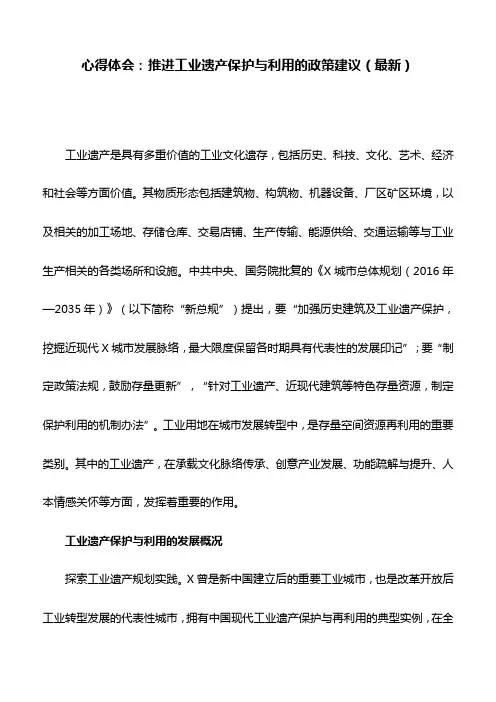 心得体会：推进工业遗产保护与利用的政策建议（最新）

工业遗产是具有多重价值的工业文化遗存，包括历史、科技、文化、艺术、经济和社会等方面价值。其物质形态包括建筑物、构筑物、机器设备、厂区矿区环境，以及相关的加工场地、存储仓库、交易店铺、生产传输、能源供给、交通运输等与工业生产相关的各类场所和设施。中共中央、国务院批复的《X 城市总体规划（2016 年—2035 年）》（以下简称“新总规”）提出，要“加强历史建筑及工业遗产保护，挖掘近现代 X 城市发展脉络，最大限度保留各时期具有代表性的发展印记”；要“制定政策法规，鼓励存量更新”，“针对工业遗产、近现代建筑等特色存量资源，制定保护利用的机制办法”。工业用地在城市发展转型中，是存量空间资源再利用的重要类别。其中的工业遗产，在承载文化脉络传承、创意产业发展、功能疏解与提升、人本情感关怀等方面，发挥着重要的作用。

工业遗产保护与利用的发展概况

探索工业遗产规划实践。X 曾是新中国建立后的重要工业城市，也是改革开放后工业转型发展的代表性城市，拥有中国现代工业遗产保护与再利用的典型实例，在全